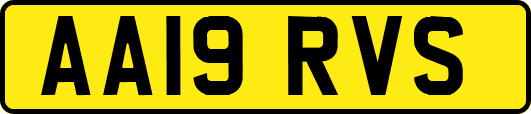 AA19 RVS